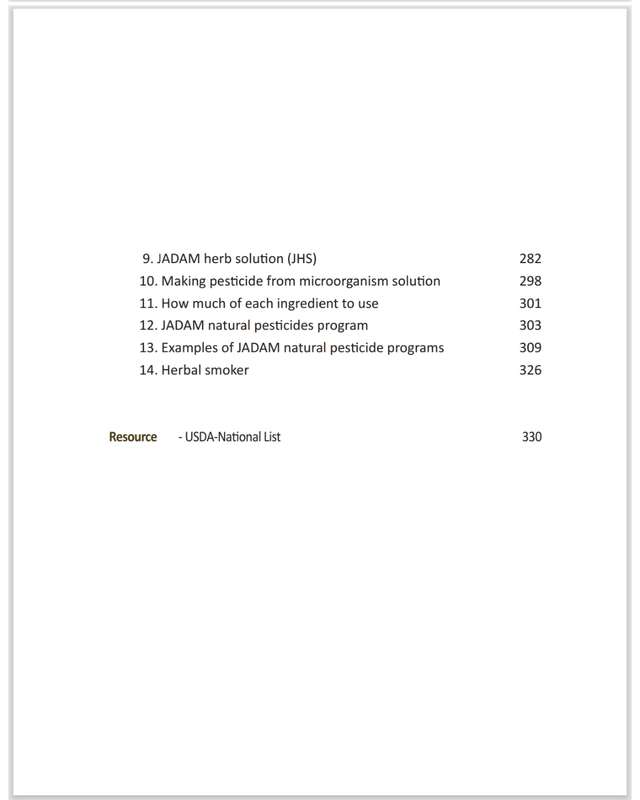 9. JADAM herb solution (JHS) 282
10. Making pesticide from microorganism solution 298
11. How much of each ingredient to use 301
12. JADAM natural pesticides program 303
13. Examples of JADAM natural pesticide programs 309
14. Herbal smoker 326

Resource - USDA-National List 330